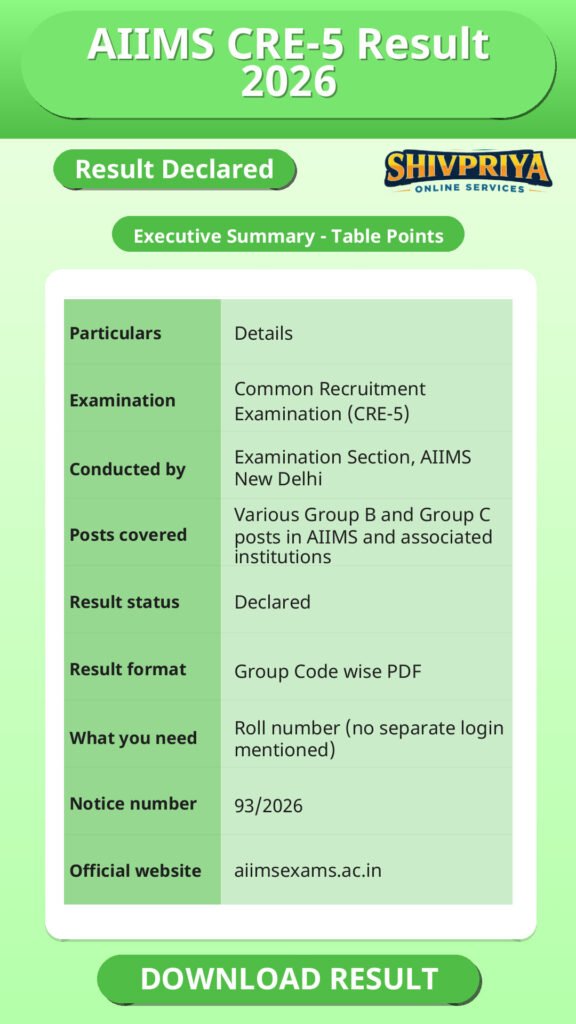 AIIMS CRE-5 Result 2026

Result Declared

SHIVPRIYA
ONLINE SERVICES

Executive Summary - Table Points

| Particulars | Details |
|---|---|
| Examination | Common Recruitment Examination (CRE-5) |
| Conducted by | Examination Section, AIIMS New Delhi |
| Posts covered | Various Group B and Group C posts in AIIMS and associated institutions |
| Result status | Declared |
| Result format | Group Code wise PDF |
| What you need | Roll number (no separate login mentioned) |
| Notice number | 93/2026 |
| Official website | aiimsexams.ac.in |

DOWNLOAD RESULT